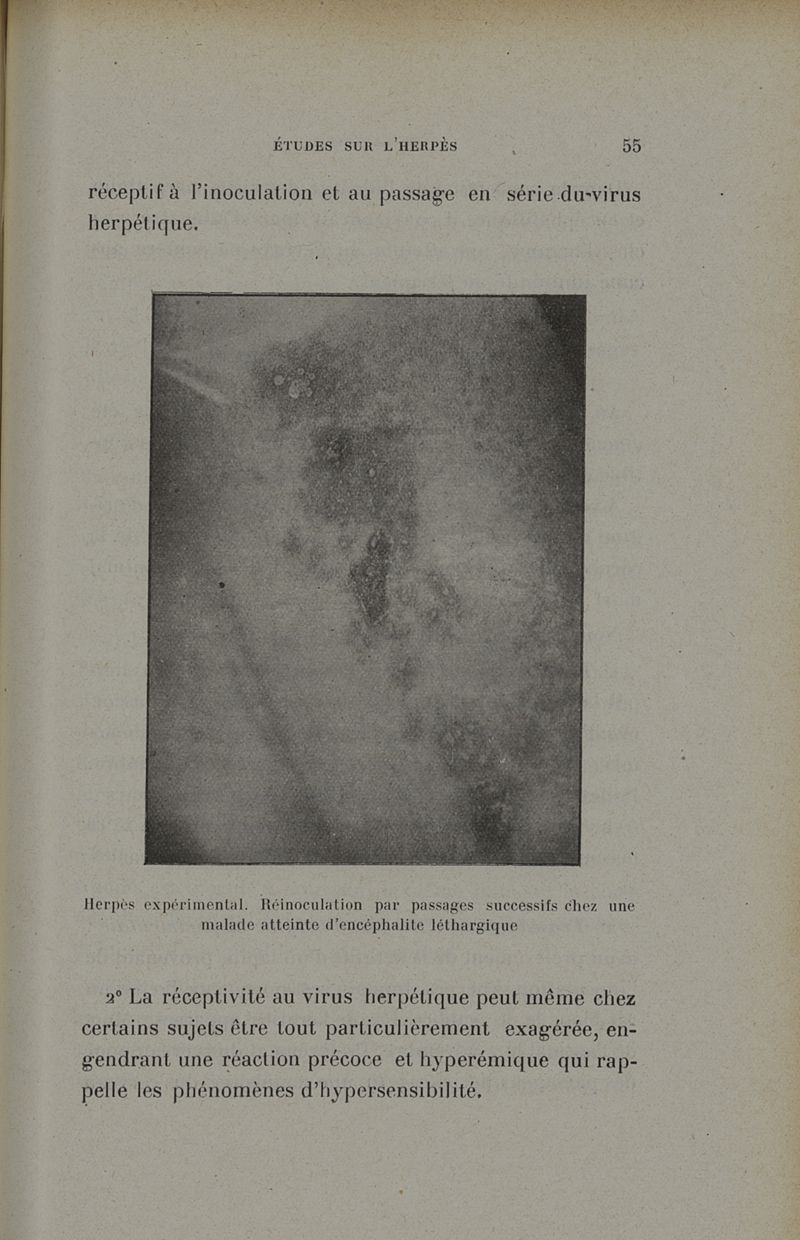 ÉTUDES SUR L'HERPÈS 55

réceptif à l'inoculation et au passage en série du virus herpétique.

Herpès expérimental. Réinoculation par passages successifs chez une malade atteinte d'encéphalite léthargique

2° La réceptivité au virus herpétique peut même chez certains sujets être tout particulièrement exagérée, engendrant une réaction précoce et hyperémique qui rappelle les phénomènes d'hypersensibilité.